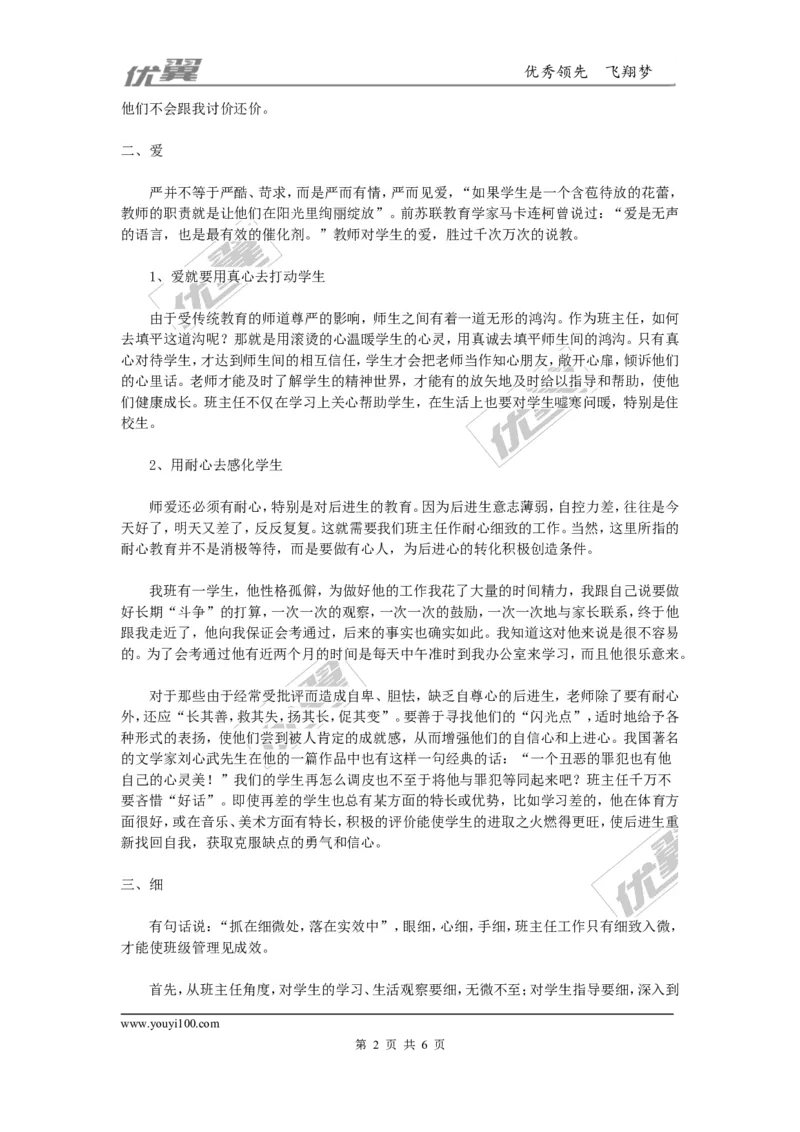 优翼

优秀领先　飞翔梦

他们不会跟我讨价还价。

二、爱

严并不等于严酷、苛求，而是严而有情，严而见爱，“如果学生是一个含苞待放的花蕾，教师的职责就是让他们在阳光里绚丽绽放”。前苏联教育学家马卡连柯曾说过：“爱是无声的语言，也是最有效的催化剂。”教师对学生的爱，胜过千次万次的说教。

1、爱就要用真心去打动学生

由于受传统教育的师道尊严的影响，师生之间有着一道无形的鸿沟。作为班主任，如何去填平这道沟呢？那就是用滚烫的心温暖学生的心灵，用真诚去填平师生间的鸿沟。只有真心对待学生，才达到师生间的相互信任，学生才会把老师当作知心朋友，敞开心扉，倾诉他们的心里话。老师才能及时了解学生的精神世界，才能有的放矢地及时给以指导和帮助，使他们健康成长。班主任不仅在学习上关心帮助学生，在生活上也要对学生嘘寒问暖，特别是住校生。

2、用耐心去感化学生

师爱还必须有耐心，特别是对后进生的教育。因为后进生意志薄弱，自控力差，往往是今天好了，明天又差了，反反复复。这就需要我们班主任作耐心细致的工作。当然，这里所指的耐心教育并不是消极等待，而是要做有心人，为后进心的转化积极创造条件。

我班有一学生，他性格孤僻，为做好他的工作我花了大量的时间精力，我跟自己说要做好长期“斗争”的打算，一次一次的观察，一次一次的鼓励，一次一次地与家长联系，终于他跟我走近了，他向我保证会考通过，后来的事实也确实如此。我知道这对他来说是很不容易的。为了会考通过他有近两个月的时间是每天中午准时到我办公室来学习，而且他很乐意来。

对于那些由于经常受批评而造成自卑、胆怯，缺乏自尊心的后进生，老师除了要有耐心外，还应“长其善，救其失，扬其长，促其变”。要善于寻找他们的“闪光点”，适时地给予各种形式的表扬，使他们尝到被人肯定的成就感，从而增强他们的自信心和上进心。我国著名的文学家刘心武先生在他的一篇作品中也有这样一句经典的话：“一个丑恶的罪犯也有他自己的心灵美！”我们的学生再怎么调皮也不至于将他与罪犯等同起来吧？班主任千万不要吝惜“好话”。即使再差的学生也总有某方面的特长或优势，比如学习差的，他在体育方面很好，或在音乐、美术方面有特长，积极的评价能使学生的进取之火燃得更旺，使后进生重新找回自我，获取克服缺点的勇气和信心。

三、细

有句话说：“抓在细微处，落在实效中”，眼细，心细，手细，班主任工作只有细致入微，才能使班级管理见成效。

首先，从班主任角度，对学生的学习、生活观察要细，无微不至；对学生指导要细，深入到

www.youyi100.com

第 2 页 共 6 页